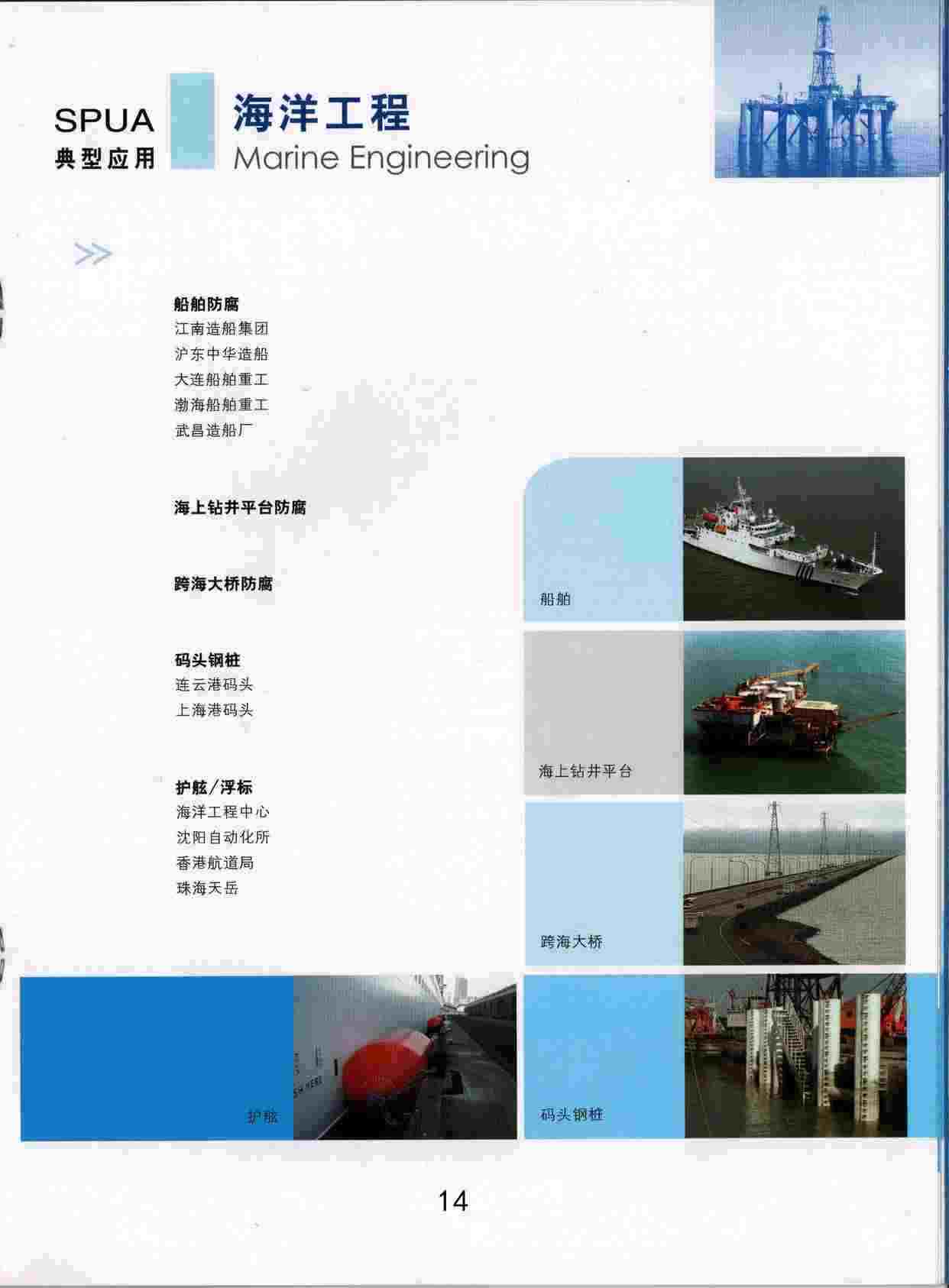 SPUA
典型应用

海洋工程
Marine Engineering

>>

船舶防腐
江南造船集团
沪东中华造船
大连船舶重工
渤海船舶重工
武昌造船厂

海上钻井平台防腐

跨海大桥防腐

码头钢桩
连云港码头
上海港码头

护舷/浮标
海洋工程中心
沈阳自动化所
香港航道局
珠海天岳

船舶

海上钻井平台

跨海大桥

护舷

码头钢桩

14